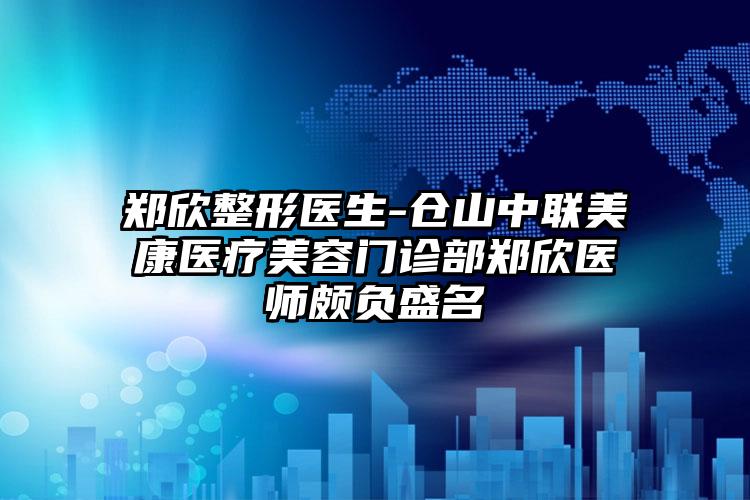 郑欣整形医生-仓山中联美康医疗美容门诊部郑欣医师颇负盛名